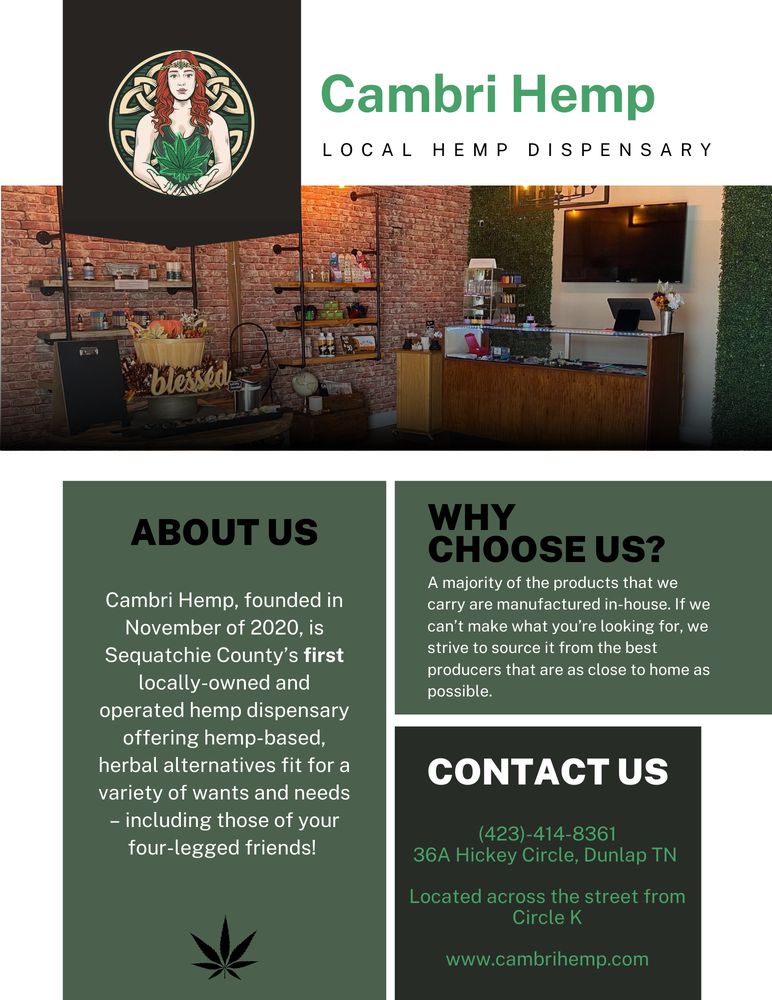 Cambri Hemp

LOCAL HEMP DISPENSARY

blessed

ABOUT US

Cambri Hemp, founded in November of 2020, is Sequatchie County's first locally-owned and operated hemp dispensary offering hemp-based, herbal alternatives fit for a variety of wants and needs – including those of your four-legged friends!

WHY CHOOSE US?

A majority of the products that we carry are manufactured in-house. If we can't make what you're looking for, we strive to source it from the best producers that are as close to home as possible.

CONTACT US

(423)-414-8361
36A Hickey Circle, Dunlap TN

Located across the street from Circle K

www.cambrihemp.com